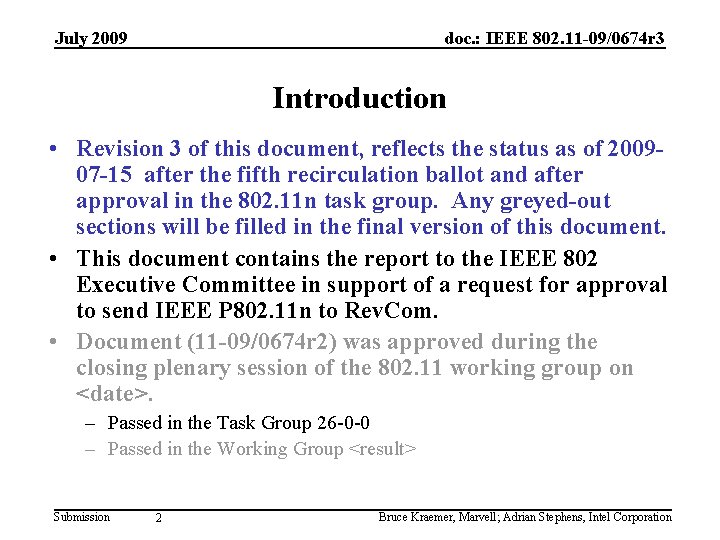 July 2009

doc.: IEEE 802.11-09/0674r3

Introduction

• Revision 3 of this document, reflects the status as of 2009-07-15 after the fifth recirculation ballot and after approval in the 802.11n task group. Any greyed-out sections will be filled in the final version of this document.

• This document contains the report to the IEEE 802 Executive Committee in support of a request for approval to send IEEE P802.11n to RevCom.

• Document (11-09/0674r2) was approved during the closing plenary session of the 802.11 working group on <date>.

– Passed in the Task Group 26-0-0

– Passed in the Working Group <result>

Submission

2

Bruce Kraemer, Marvell; Adrian Stephens, Intel Corporation